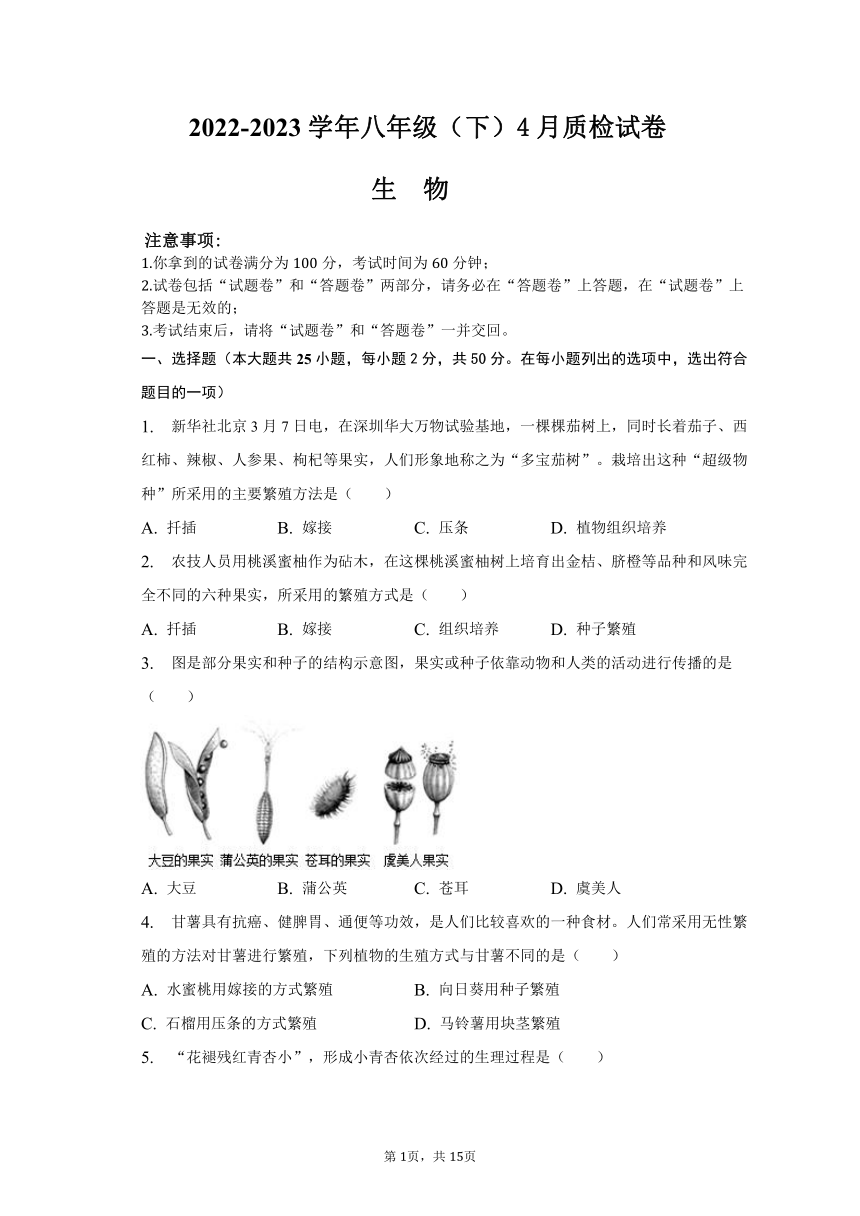 2022-2023 学年八年级（下）4 月质检试卷

生　物

注意事项：
1.你拿到的试卷满分为 100 分，考试时间为 60 分钟；
2.试卷包括“试题卷”和“答题卷”两部分，请务必在“答题卷”上答题，在“试题卷”上答题是无效的；
3.考试结束后，请将“试题卷”和“答题卷”一并交回。

一、选择题（本大题共 25 小题，每小题 2 分，共 50 分。在每小题列出的选项中，选出符合题目的一项）

1.　新华社北京 3 月 7 日电，在深圳华大万物试验基地，一棵棵茄树上，同时长着茄子、西红柿、辣椒、人参果、枸杞等果实，人们形象地称之为“多宝茄树”。栽培出这种“超级物种”所采用的主要繁殖方法是（　　）

A. 扦插　　B. 嫁接　　C. 压条　　D. 植物组织培养

2.　农技人员用桃溪蜜柚作为砧木，在这棵桃溪蜜柚树上培育出金桔、脐橙等品种和风味完全不同的六种果实，所采用的繁殖方式是（　　）

A. 扦插　　B. 嫁接　　C. 组织培养　　D. 种子繁殖

3.　图是部分果实和种子的结构示意图，果实或种子依靠动物和人类的活动进行传播的是（　　）

大豆的果实　蒲公英的果实　苍耳的果实　虞美人果实

A. 大豆　　B. 蒲公英　　C. 苍耳　　D. 虞美人

4.　甘薯具有抗癌、健脾胃、通便等功效，是人们比较喜欢的一种食材。人们常采用无性繁殖的方法对甘薯进行繁殖，下列植物的生殖方式与甘薯不同的是（　　）

A. 水蜜桃用嫁接的方式繁殖　　B. 向日葵用种子繁殖
C. 石榴用压条的方式繁殖　　D. 马铃薯用块茎繁殖

5.　“花褪残红青杏小”，形成小青杏依次经过的生理过程是（　　）

第 1页，共 15页